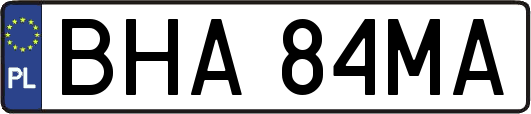 PL
BHA 84MA